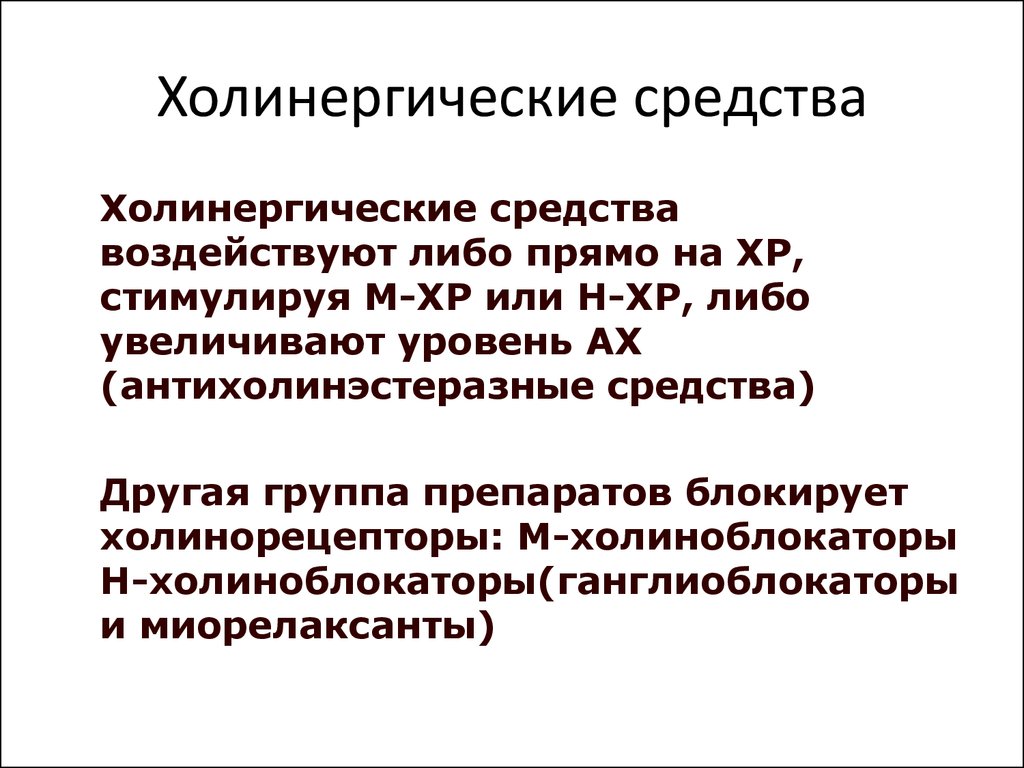 Холинергические средства

Холинергические средства воздействуют либо прямо на ХР, стимулируя М-ХР или Н-ХР, либо увеличивают уровень АХ (антихолинэстеразные средства)

Другая группа препаратов блокирует холинорецепторы: М-холиноблокаторы Н-холиноблокаторы(ганглиоблокаторы и миорелаксанты)